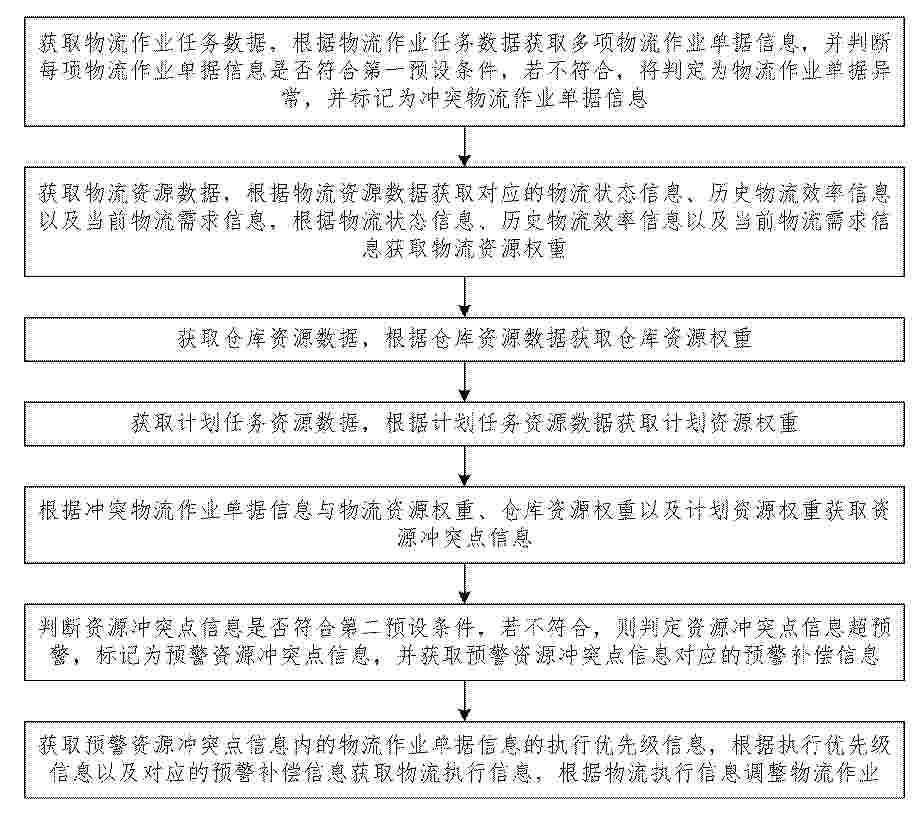 获取物流作业任务数据，根据物流作业任务数据获取多项物流作业单据信息，并判断每项物流作业单据信息是否符合第一预设条件，若不符合，将判定为物流作业单据异常，并标记为冲突物流作业单据信息

获取物流资源数据，根据物流资源数据获取对应的物流状态信息、历史物流效率信息以及当前物流需求信息，根据物流状态信息、历史物流效率信息以及当前物流需求信息获取物流资源权重

获取仓库资源数据，根据仓库资源数据获取仓库资源权重

获取计划任务资源数据，根据计划任务资源数据获取计划资源权重

根据冲突物流作业单据信息与物流资源权重、仓库资源权重以及计划资源权重获取资源冲突点信息

判断资源冲突点信息是否符合第二预设条件，若不符合，则判定资源冲突点信息超预警，标记为预警资源冲突点信息，并获取预警资源冲突点信息对应的预警补偿信息

获取预警资源冲突点信息内的物流作业单据信息的执行优先级信息，根据执行优先级信息以及对应的预警补偿信息获取物流执行信息，根据物流执行信息调整物流作业